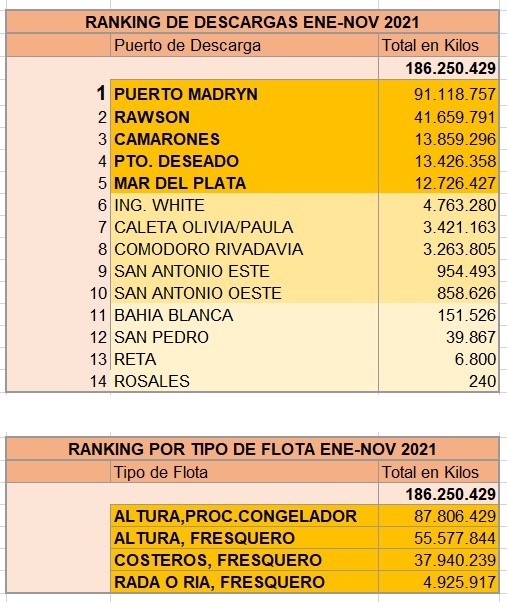 RANKING DE DESCARGAS ENE-NOV 2021

| | Puerto de Descarga | Total en Kilos |
|---|---|---|
| | | 186.250.429 |
| 1 | PUERTO MADRYN | 91.118.757 |
| 2 | RAWSON | 41.659.791 |
| 3 | CAMARONES | 13.859.296 |
| 4 | PTO. DESEADO | 13.426.358 |
| 5 | MAR DEL PLATA | 12.726.427 |
| 6 | ING. WHITE | 4.763.280 |
| 7 | CALETA OLIVIA/PAULA | 3.421.163 |
| 8 | COMODORO RIVADAVIA | 3.263.805 |
| 9 | SAN ANTONIO ESTE | 954.493 |
| 10 | SAN ANTONIO OESTE | 858.626 |
| 11 | BAHIA BLANCA | 151.526 |
| 12 | SAN PEDRO | 39.867 |
| 13 | RETA | 6.800 |
| 14 | ROSALES | 240 |

RANKING POR TIPO DE FLOTA ENE-NOV 2021

| | Tipo de Flota | Total en Kilos |
|---|---|---|
| | | 186.250.429 |
| | ALTURA,PROC.CONGELADOR | 87.806.429 |
| | ALTURA, FRESQUERO | 55.577.844 |
| | COSTEROS, FRESQUERO | 37.940.239 |
| | RADA O RIA, FRESQUERO | 4.925.917 |